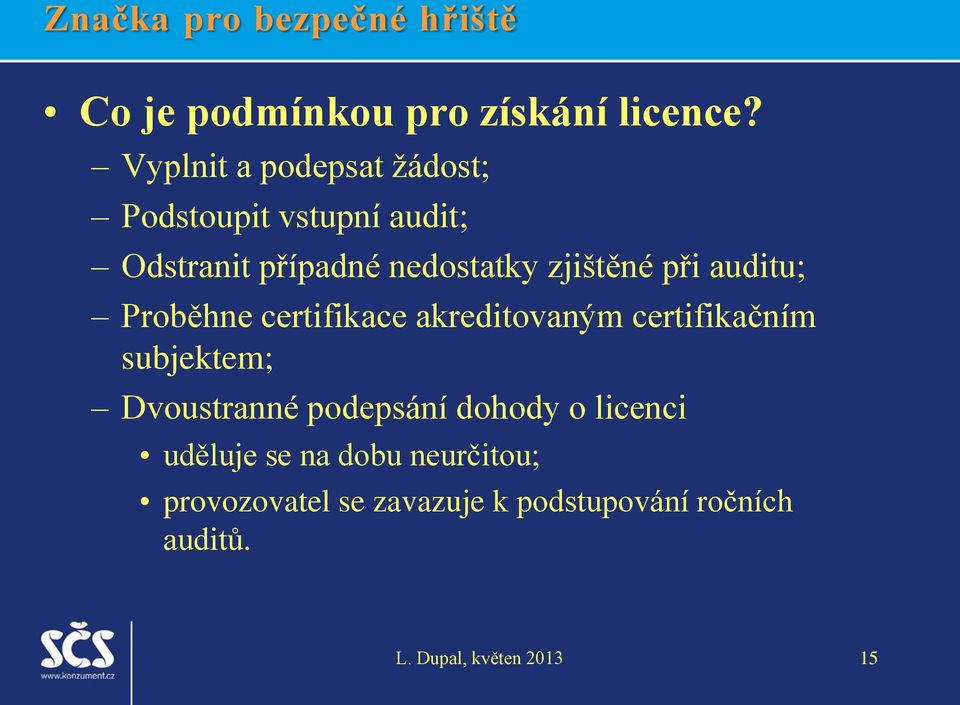 Značka pro bezpečné hřiště

• Co je podmínkou pro získání licence?
– Vyplnit a podepsat žádost;
– Podstoupit vstupní audit;
– Odstranit případné nedostatky zjištěné při auditu;
– Proběhne certifikace akreditovaným certifikačním subjektem;
– Dvoustranné podepsání dohody o licenci
• uděluje se na dobu neurčitou;
• provozovatel se zavazuje k podstupování ročních auditů.

SČS
www.konzument.cz

L. Dupal, květen 2013

15